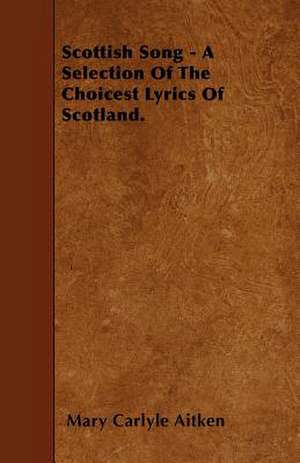 Scottish Song - A Selection Of The Choicest Lyrics Of Scotland.

Mary Carlyle Aitken